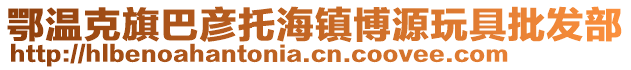 鄂温克旗巴彦托海镇博源玩具批发部
http://hlbenoahantonia.cn.coovee.com